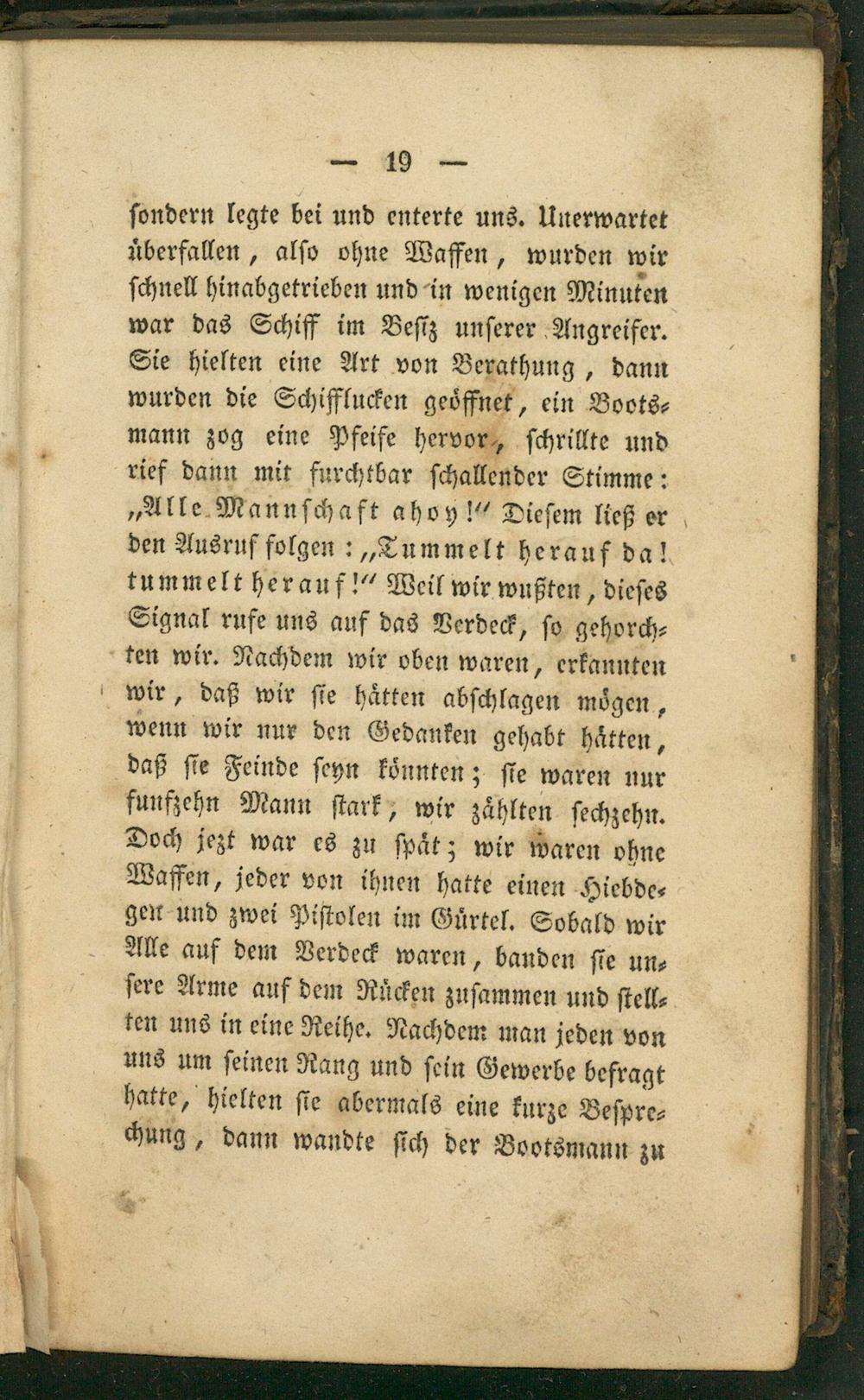 — 19 —

sondern legte bei und enterte uns. Unerwartet überfallen, also ohne Waffen, wurden wir schnell hinabgetrieben und in wenigen Minuten war das Schiff im Besitz unserer Angreifer. Sie hielten eine Art von Berathung, dann wurden die Schifflucken geöffnet, ein Bootsmann zog eine Pfeife hervor, schrillte und rief dann mit furchtbar schallender Stimme: „Alle Mannschaft ahoy!“ Diesem ließ er den Ausruf folgen: „Tummelt herauf da! tummelt herauf!“ Weil wir wußten, dieses Signal rufe uns auf das Verdeck, so gehorchten wir. Nachdem wir oben waren, erkannten wir, daß wir sie hätten abschlagen mögen, wenn wir nur den Gedanken gehabt hätten, daß sie Feinde seyn könnten; sie waren nur funfzehn Mann stark, wir zählten sechzehn. Doch jezt war es zu spät; wir waren ohne Waffen, jeder von ihnen hatte einen Hiebdegen und zwei Pistolen im Gürtel. Sobald wir Alle auf dem Verdeck waren, banden sie unsere Arme auf dem Rücken zusammen und stellten uns in eine Reihe. Nachdem man jeden von uns um seinen Rang und sein Gewerbe befragt hatte, hielten sie abermals eine kurze Besprechung, dann wandte sich der Bootsmann zu